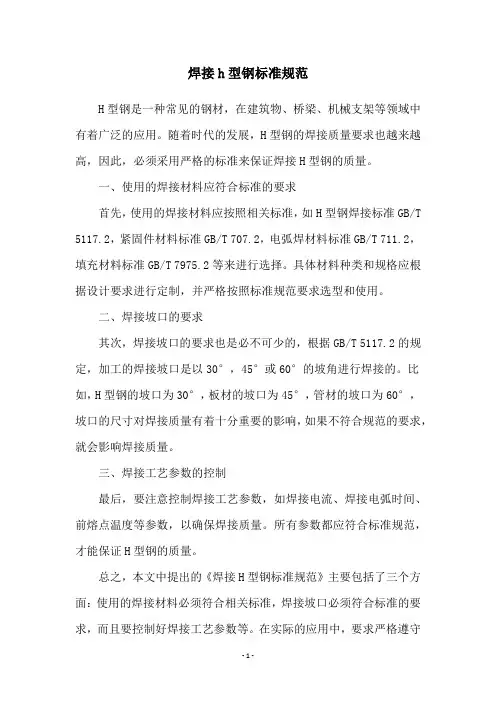 焊接 h 型钢标准规范

H 型钢是一种常见的钢材，在建筑物、桥梁、机械支架等领域中有着广泛的应用。随着时代的发展，H 型钢的焊接质量要求也越来越高，因此，必须采用严格的标准来保证焊接 H 型钢的质量。

一、使用的焊接材料应符合标准的要求

首先，使用的焊接材料应按照相关标准，如 H 型钢焊接标准 GB/T 5117.2，紧固件材料标准 GB/T 707.2，电弧焊材料标准 GB/T 711.2，填充材料标准 GB/T 7975.2 等来进行选择。具体材料种类和规格应根据设计要求进行定制，并严格按照标准规范要求选型和使用。

二、焊接坡口的要求

其次，焊接坡口的要求也是必不可少的，根据 GB/T 5117.2 的规定，加工的焊接坡口是以 30°，45°或 60°的坡角进行焊接的。比如，H 型钢的坡口为 30°，板材的坡口为 45°，管材的坡口为 60°，坡口的尺寸对焊接质量有着十分重要的影响，如果不符合规范的要求，就会影响焊接质量。

三、焊接工艺参数的控制

最后，要注意控制焊接工艺参数，如焊接电流、焊接电弧时间、前熔点温度等参数，以确保焊接质量。所有参数都应符合标准规范，才能保证 H 型钢的质量。

总之，本文中提出的《焊接 H 型钢标准规范》主要包括了三个方面：使用的焊接材料必须符合相关标准，焊接坡口必须符合标准的要求，而且要控制好焊接工艺参数等。在实际的应用中，要求严格遵守

- 1 -